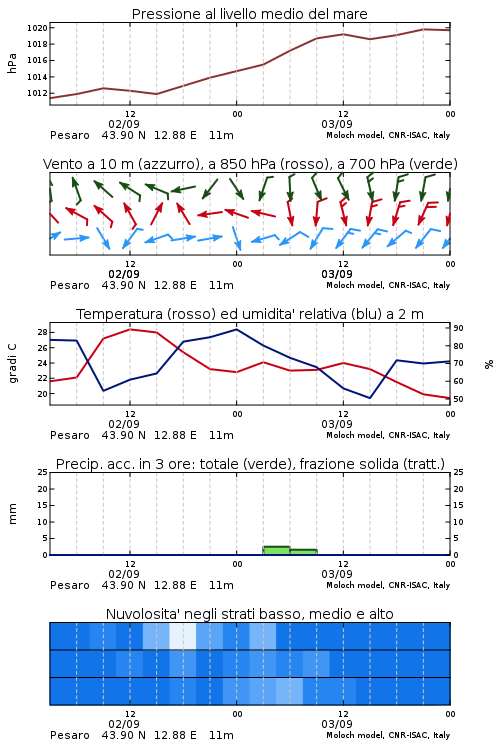 Pressione al livello medio del mare

hPa

1020
1018
1016
1014
1012

12
02/09
00
12
03/09
00

Pesaro 43.90 N 12.88 E 11m
Moloch model, CNR-ISAC, Italy

Vento a 10 m (azzurro), a 850 hPa (rosso), a 700 hPa (verde)

12
02/09
00
12
03/09
00

Pesaro 43.90 N 12.88 E 11m
Moloch model, CNR-ISAC, Italy

Temperatura (rosso) ed umidita' relativa (blu) a 2 m

gradi C

28
26
24
22
20

90
80
70
60
50

%

12
02/09
00
12
03/09
00

Pesaro 43.90 N 12.88 E 11m
Moloch model, CNR-ISAC, Italy

Precip. acc. in 3 ore: totale (verde), frazione solida (tratt.)

mm

25
20
15
10
5
0

25
20
15
10
5
0

12
02/09
00
12
03/09
00

Pesaro 43.90 N 12.88 E 11m
Moloch model, CNR-ISAC, Italy

Nuvolosita' negli strati basso, medio e alto

12
02/09
00
12
03/09
00

Pesaro 43.90 N 12.88 E 11m
Moloch model, CNR-ISAC, Italy